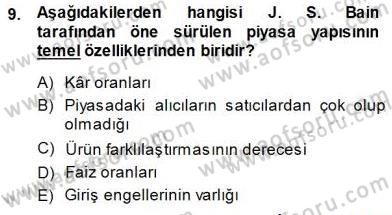 9. Aşağıdakilerden hangisi J. S. Bain tarafından öne sürülen piyasa yapısının temel özelliklerinden biridir?

A) Kâr oranları
B) Piyasadaki alıcıların satıcılardan çok olup olmadığı
C) Ürün farklılaştırmasının derecesi
D) Faiz oranları
E) Giriş engellerinin varlığı

www.aofsoru.com